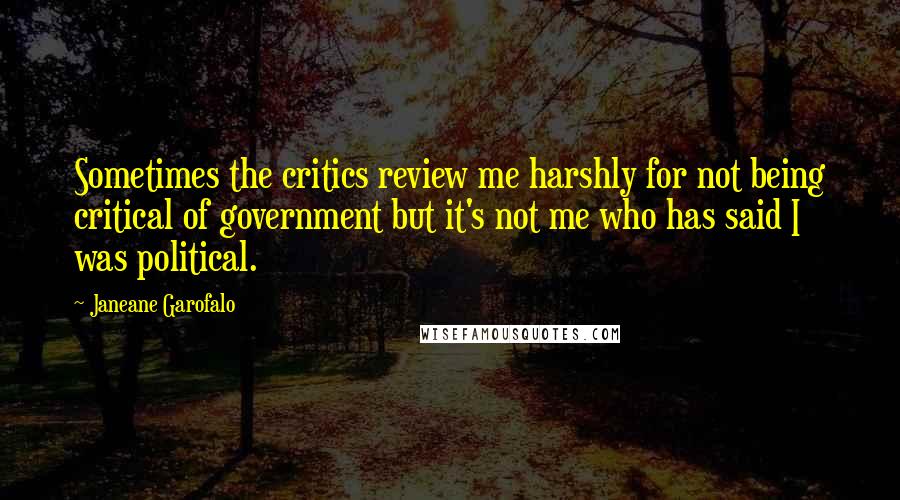 Sometimes the critics review me harshly for not being critical of government but it's not me who has said I was political.

- Janeane Garofalo

WISEFAMOUSQUOTES.COM